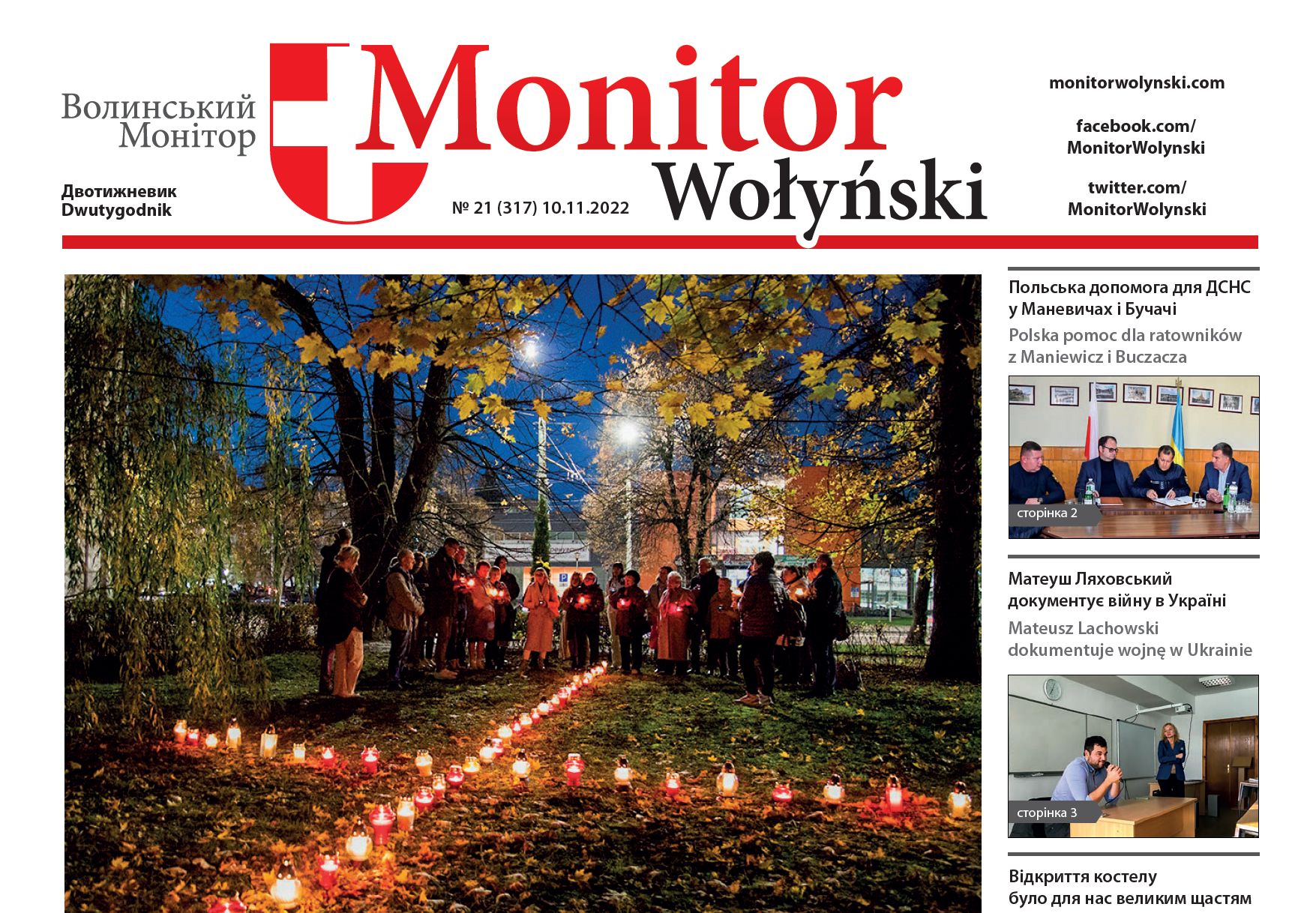 Волинський Монітор

Двотижневик
Dwutygodnik

Monitor Wołyński

№ 21 (317) 10.11.2022

monitorwolynski.com

facebook.com/
MonitorWolynski

twitter.com/
MonitorWolynski

Польська допомога для ДСНС у Маневичах і Бучачі

Polska pomoc dla ratowników z Maniewicz i Buczacza

сторінка 2

Матеуш Ляховський документує війну в Україні

Mateusz Lachowski dokumentuje wojnę w Ukrainie

сторінка 3

Відкриття костелу було для нас великим щастям